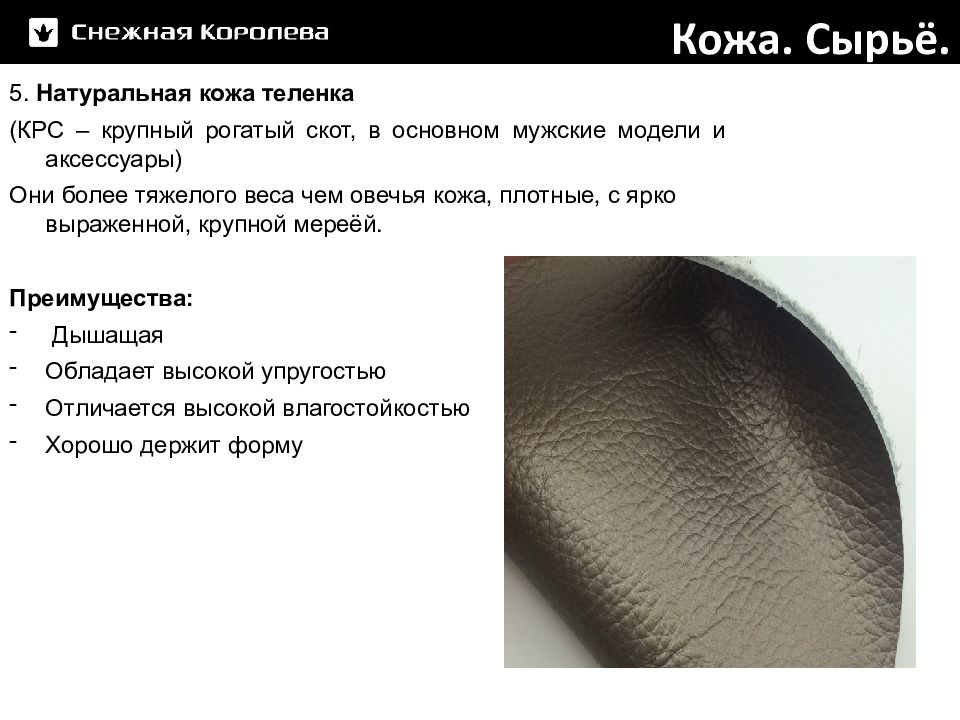 Снежная Королева

Кожа. Сырьё.

5. Натуральная кожа теленка

(КРС – крупный рогатый скот, в основном мужские модели и аксессуары)

Они более тяжелого веса чем овечья кожа, плотные, с ярко выраженной, крупной мереёй.

Преимущества:

- Дышащая
- Обладает высокой упругостью
- Отличается высокой влагостойкостью
- Хорошо держит форму